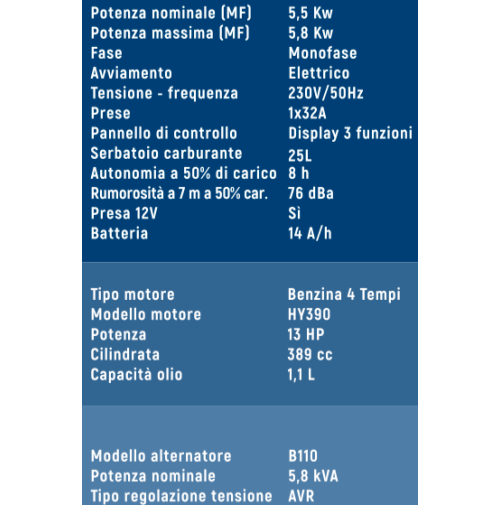 Potenza nominale (MF) 5,5 Kw
Potenza massima (MF) 5,8 Kw
Fase Monofase
Avviamento Elettrico
Tensione - frequenza 230V/50Hz
Prese 1x32A
Pannello di controllo Display 3 funzioni
Serbatoio carburante 25L
Autonomia a 50% di carico 8 h
Rumorosità a 7 m a 50% car. 76 dBa
Presa 12V Sì
Batteria 14 A/h

Tipo motore Benzina 4 Tempi
Modello motore HY390
Potenza 13 HP
Cilindrata 389 cc
Capacità olio 1,1 L

Modello alternatore B110
Potenza nominale 5,8 kVA
Tipo regolazione tensione AVR